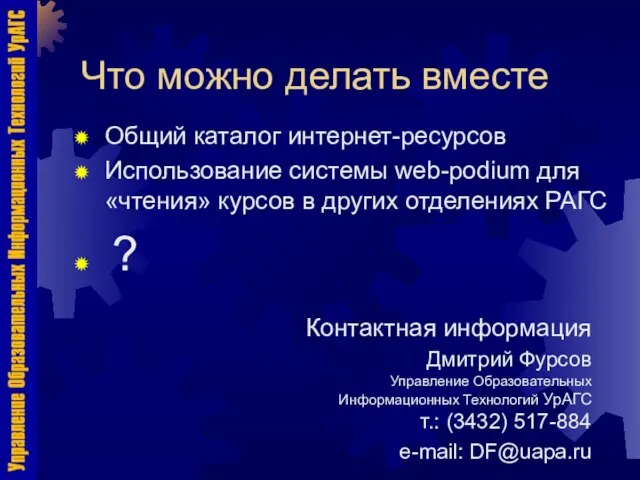 Управление Образовательных Информационных Технологий УрАГС

Что можно делать вместе

Общий каталог интернет-ресурсов

Использование системы web-podium для «чтения» курсов в других отделениях РАГС

?

Контактная информация

Дмитрий Фурсов

Управление Образовательных Информационных Технологий УрАГС

т.: (3432) 517-884

e-mail: DF@uapa.ru